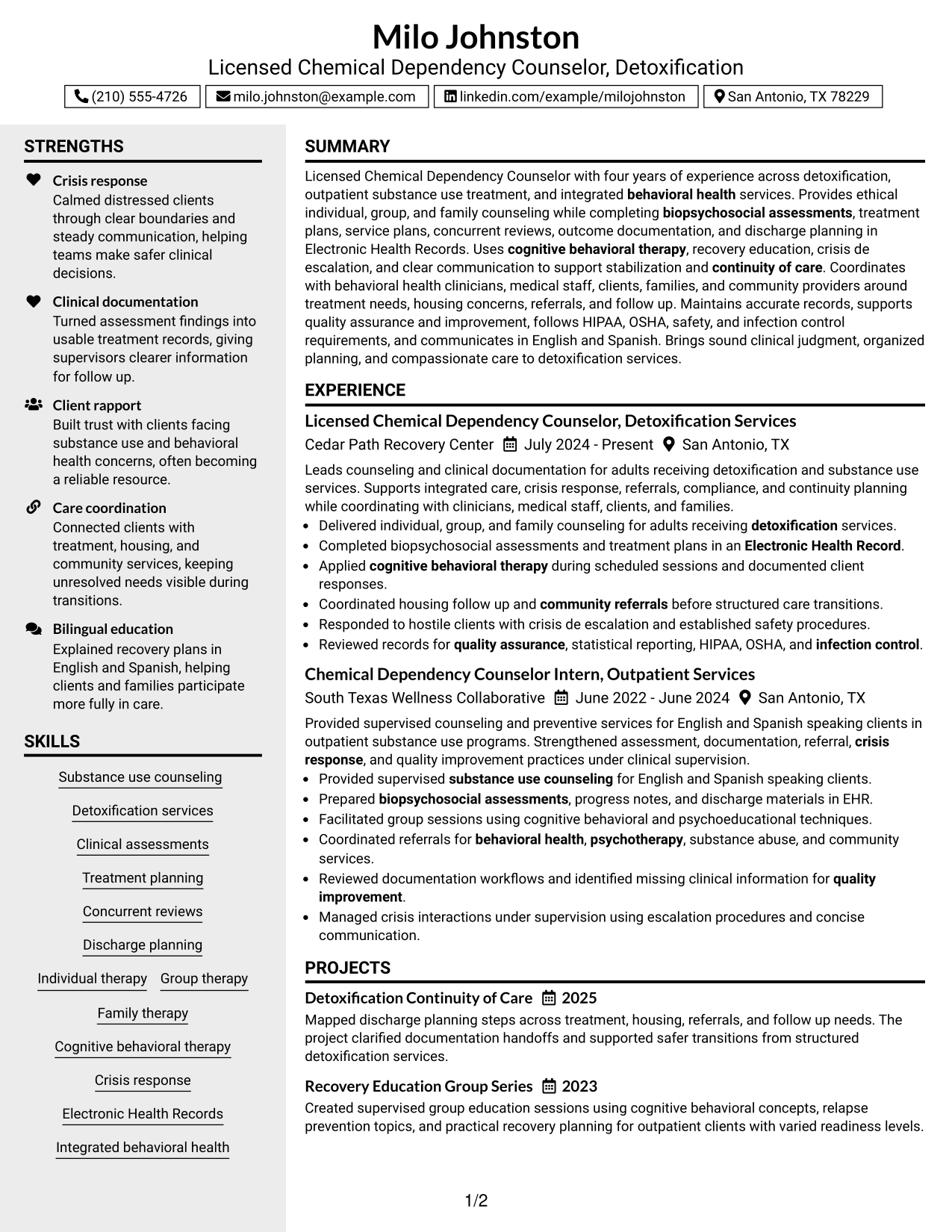 Milo Johnston
Licensed Chemical Dependency Counselor, Detoxification

(210) 555-4726 milo.johnston@example.com linkedin.com/example/milojohnston San Antonio, TX 78229

STRENGTHS

Crisis response
Calmed distressed clients through clear boundaries and steady communication, helping teams make safer clinical decisions.

Clinical documentation
Turned assessment findings into usable treatment records, giving supervisors clearer information for follow up.

Client rapport
Built trust with clients facing substance use and behavioral health concerns, often becoming a reliable resource.

Care coordination
Connected clients with treatment, housing, and community services, keeping unresolved needs visible during transitions.

Bilingual education
Explained recovery plans in English and Spanish, helping clients and families participate more fully in care.

SKILLS

Substance use counseling
Detoxification services
Clinical assessments
Treatment planning
Concurrent reviews
Discharge planning
Individual therapy
Group therapy
Family therapy
Cognitive behavioral therapy
Crisis response
Electronic Health Records
Integrated behavioral health

SUMMARY

Licensed Chemical Dependency Counselor with four years of experience across detoxification, outpatient substance use treatment, and integrated behavioral health services. Provides ethical individual, group, and family counseling while completing biopsychosocial assessments, treatment plans, service plans, concurrent reviews, outcome documentation, and discharge planning in Electronic Health Records. Uses cognitive behavioral therapy, recovery education, crisis de escalation, and clear communication to support stabilization and continuity of care. Coordinates with behavioral health clinicians, medical staff, clients, families, and community providers around treatment needs, housing concerns, referrals, and follow up. Maintains accurate records, supports quality assurance and improvement, follows HIPAA, OSHA, safety, and infection control requirements, and communicates in English and Spanish. Brings sound clinical judgment, organized planning, and compassionate care to detoxification services.

EXPERIENCE

Licensed Chemical Dependency Counselor, Detoxification Services
Cedar Path Recovery Center July 2024 - Present San Antonio, TX

Leads counseling and clinical documentation for adults receiving detoxification and substance use services. Supports integrated care, crisis response, referrals, compliance, and continuity planning while coordinating with clinicians, medical staff, clients, and families.
• Delivered individual, group, and family counseling for adults receiving detoxification services.
• Completed biopsychosocial assessments and treatment plans in an Electronic Health Record.
• Applied cognitive behavioral therapy during scheduled sessions and documented client responses.
• Coordinated housing follow up and community referrals before structured care transitions.
• Responded to hostile clients with crisis de escalation and established safety procedures.
• Reviewed records for quality assurance, statistical reporting, HIPAA, OSHA, and infection control.

Chemical Dependency Counselor Intern, Outpatient Services
South Texas Wellness Collaborative June 2022 - June 2024 San Antonio, TX

Provided supervised counseling and preventive services for English and Spanish speaking clients in outpatient substance use programs. Strengthened assessment, documentation, referral, crisis response, and quality improvement practices under clinical supervision.
• Provided supervised substance use counseling for English and Spanish speaking clients.
• Prepared biopsychosocial assessments, progress notes, and discharge materials in EHR.
• Facilitated group sessions using cognitive behavioral and psychoeducational techniques.
• Coordinated referrals for behavioral health, psychotherapy, substance abuse, and community services.
• Reviewed documentation workflows and identified missing clinical information for quality improvement.
• Managed crisis interactions under supervision using escalation procedures and concise communication.

PROJECTS

Detoxification Continuity of Care 2025
Mapped discharge planning steps across treatment, housing, referrals, and follow up needs. The project clarified documentation handoffs and supported safer transitions from structured detoxification services.

Recovery Education Group Series 2023
Created supervised group education sessions using cognitive behavioral concepts, relapse prevention topics, and practical recovery planning for outpatient clients with varied readiness levels.

1/2